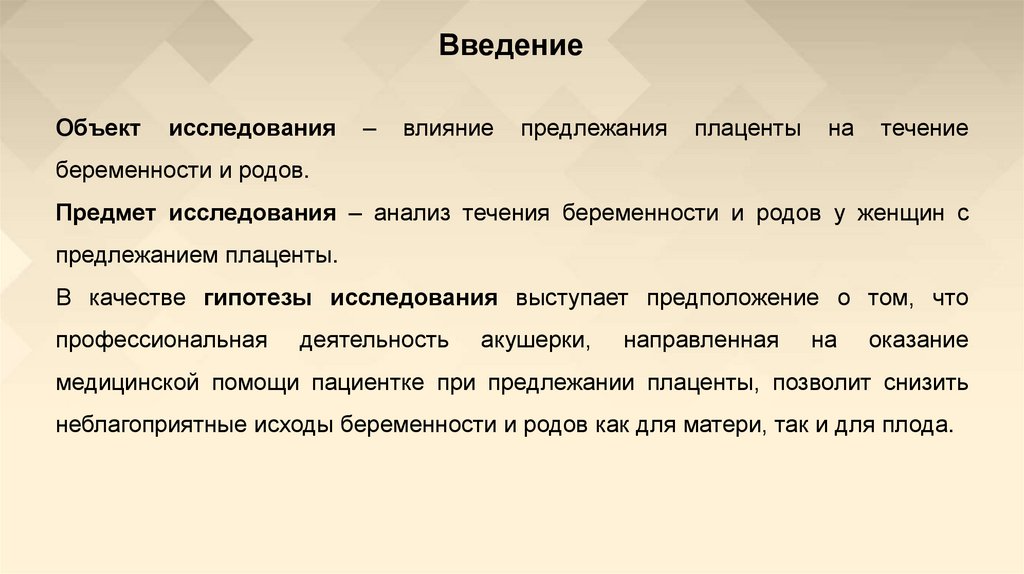 Введение

Объект исследования – влияние предлежания плаценты на течение беременности и родов.

Предмет исследования – анализ течения беременности и родов у женщин с предлежанием плаценты.

В качестве гипотезы исследования выступает предположение о том, что профессиональная деятельность акушерки, направленная на оказание медицинской помощи пациентке при предлежании плаценты, позволит снизить неблагоприятные исходы беременности и родов как для матери, так и для плода.